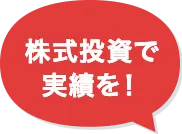 株式投資で
実績を！